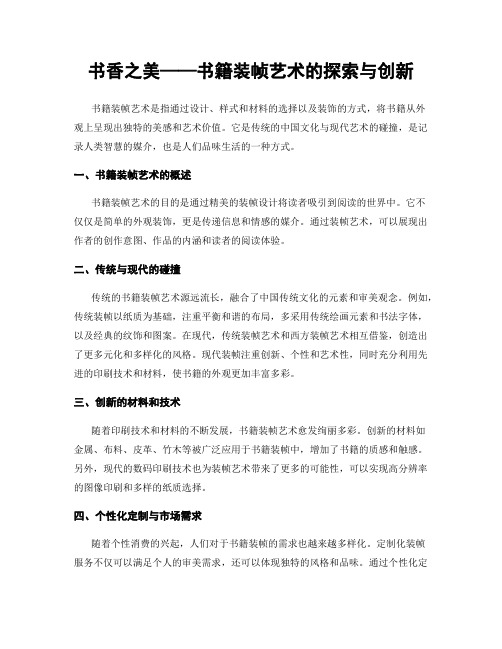 书香之美——书籍装帧艺术的探索与创新

书籍装帧艺术是指通过设计、样式和材料的选择以及装饰的方式，将书籍从外观上呈现出独特的美感和艺术价值。它是传统的中国文化与现代艺术的碰撞，是记录人类智慧的媒介，也是人们品味生活的一种方式。

一、书籍装帧艺术的概述

书籍装帧艺术的目的是通过精美的装帧设计将读者吸引到阅读的世界中。它不仅仅是简单的外观装饰，更是传递信息和情感的媒介。通过装帧艺术，可以展现出作者的创作意图、作品的内涵和读者的阅读体验。

二、传统与现代的碰撞

传统的书籍装帧艺术源远流长，融合了中国传统文化的元素和审美观念。例如，传统装帧以纸质为基础，注重平衡和谐的布局，多采用传统绘画元素和书法字体，以及经典的纹饰和图案。在现代，传统装帧艺术和西方装帧艺术相互借鉴，创造出了更多元化和多样化的风格。现代装帧注重创新、个性和艺术性，同时充分利用先进的印刷技术和材料，使书籍的外观更加丰富多彩。

三、创新的材料和技术

随着印刷技术和材料的不断发展，书籍装帧艺术愈发绚丽多彩。创新的材料如金属、布料、皮革、竹木等被广泛应用于书籍装帧中，增加了书籍的质感和触感。另外，现代的数码印刷技术也为装帧艺术带来了更多的可能性，可以实现高分辨率的图像印刷和多样的纸质选择。

四、个性化定制与市场需求

随着个性消费的兴起，人们对于书籍装帧的需求也越来越多样化。定制化装帧服务不仅可以满足个人的审美需求，还可以体现独特的风格和品味。通过个性化定